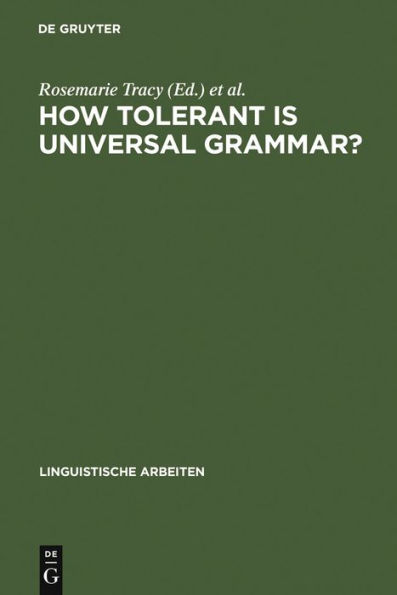 DE GRUYTER

Rosemarie Tracy (Ed.) et al.
HOW TOLERANT IS UNIVERSAL GRAMMAR?

LINGUISTISCHE ARBEITEN

DE
G